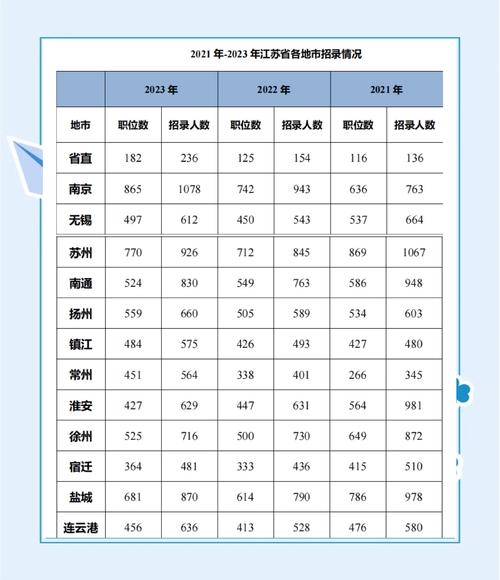 2021 年-2023 年江苏省各地市招录情况

| | 2023 年 | | 2022 年 | | 2021 年 | |
|---|---|---|---|---|---|---|
| 地市 | 职位数 | 招录人数 | 职位数 | 招录人数 | 职位数 | 招录人数 |
| 省直 | 182 | 236 | 125 | 154 | 116 | 136 |
| 南京 | 865 | 1078 | 742 | 943 | 636 | 763 |
| 无锡 | 497 | 612 | 450 | 543 | 537 | 664 |
| 苏州 | 770 | 926 | 712 | 845 | 869 | 1067 |
| 南通 | 524 | 830 | 549 | 763 | 586 | 948 |
| 扬州 | 559 | 660 | 505 | 589 | 534 | 603 |
| 镇江 | 484 | 575 | 426 | 493 | 427 | 480 |
| 常州 | 451 | 564 | 338 | 401 | 266 | 345 |
| 淮安 | 427 | 629 | 447 | 631 | 564 | 981 |
| 徐州 | 525 | 716 | 500 | 730 | 649 | 872 |
| 宿迁 | 364 | 481 | 333 | 436 | 415 | 510 |
| 盐城 | 681 | 870 | 614 | 790 | 786 | 978 |
| 连云港 | 456 | 636 | 413 | 528 | 476 | 580 |